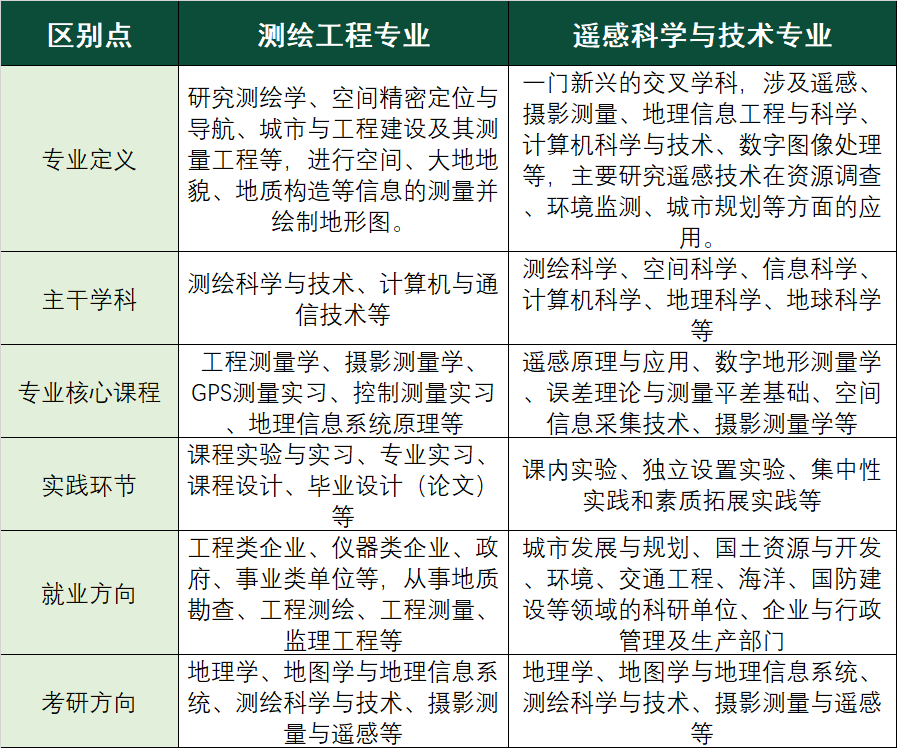 | 区别点 | 测绘工程专业 | 遥感科学与技术专业 |
|---|---|---|
| 专业定义 | 研究测绘学、空间精密定位与导航、城市与工程建设及其测量工程等，进行空间、大地地貌、地质构造等信息的测量并绘制地形图。 | 一门新兴的交叉学科，涉及遥感、摄影测量、地理信息工程与科学、计算机科学与技术、数字图像处理等，主要研究遥感技术在资源调查、环境监测、城市规划等方面的应用。 |
| 主干学科 | 测绘科学与技术、计算机与通信技术等 | 测绘科学、空间科学、信息科学、计算机科学、地理科学、地球科学等 |
| 专业核心课程 | 工程测量学、摄影测量学、GPS测量实习、控制测量实习、地理信息系统原理等 | 遥感原理与应用、数字地形测量学、误差理论与测量平差基础、空间信息采集技术、摄影测量学等 |
| 实践环节 | 课程实验与实习、专业实习、课程设计、毕业设计（论文）等 | 课内实验、独立设置实验、集中性实践和素质拓展实践等 |
| 就业方向 | 工程类企业、仪器类企业、政府、事业类单位等，从事地质勘查、工程测绘、工程测量、监理工程等 | 城市发展与规划、国土资源与开发、环境、交通工程、海洋、国防建设等领域的科研单位、企业与行政管理及生产部门 |
| 考研方向 | 地理学、地图学与地理信息系统、测绘科学与技术、摄影测量与遥感等 | 地理学、地图学与地理信息系统、测绘科学与技术、摄影测量与遥感等 |